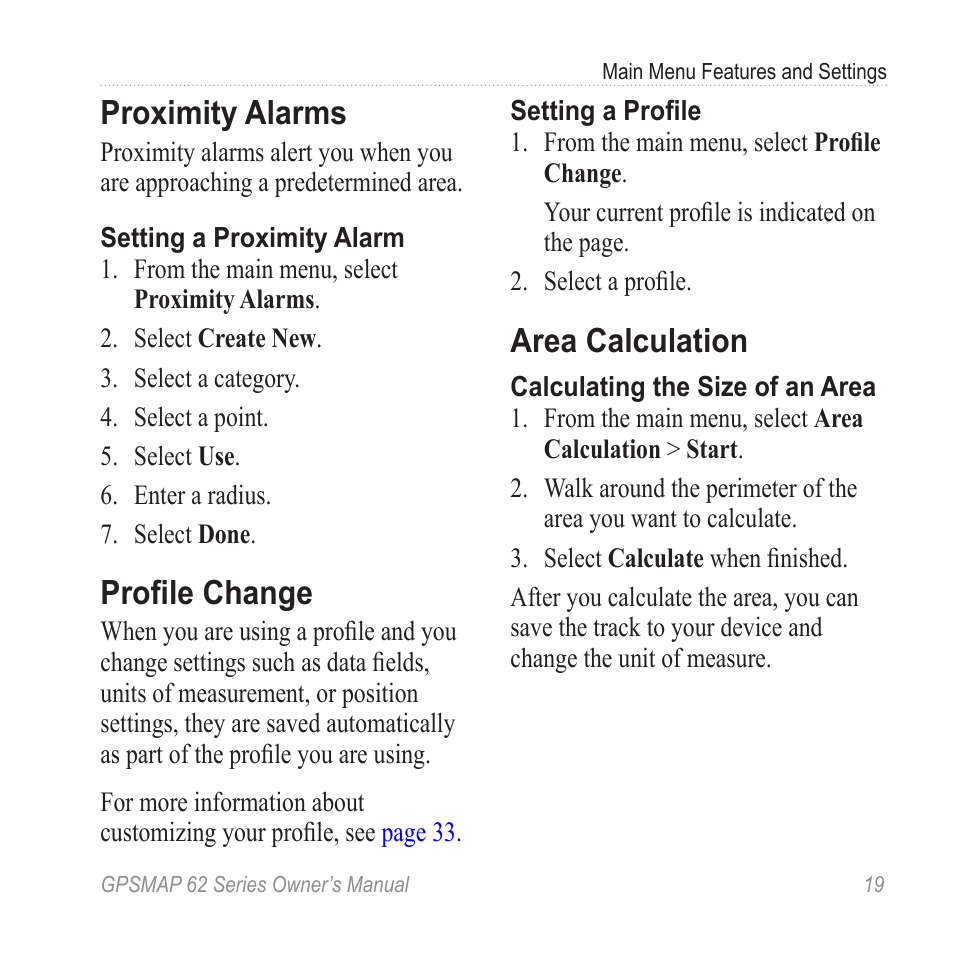 Main Menu Features and Settings

Proximity Alarms

Proximity alarms alert you when you are approaching a predetermined area.

Setting a Proximity Alarm

1. From the main menu, select Proximity Alarms.
2. Select Create New.
3. Select a category.
4. Select a point.
5. Select Use.
6. Enter a radius.
7. Select Done.

Profile Change

When you are using a profile and you change settings such as data fields, units of measurement, or position settings, they are saved automatically as part of the profile you are using.

For more information about customizing your profile, see page 33.

Setting a Profile

1. From the main menu, select Profile Change.

Your current profile is indicated on the page.

2. Select a profile.

Area Calculation

Calculating the Size of an Area

1. From the main menu, select Area Calculation > Start.
2. Walk around the perimeter of the area you want to calculate.
3. Select Calculate when finished.

After you calculate the area, you can save the track to your device and change the unit of measure.

GPSMAP 62 Series Owner's Manual 19